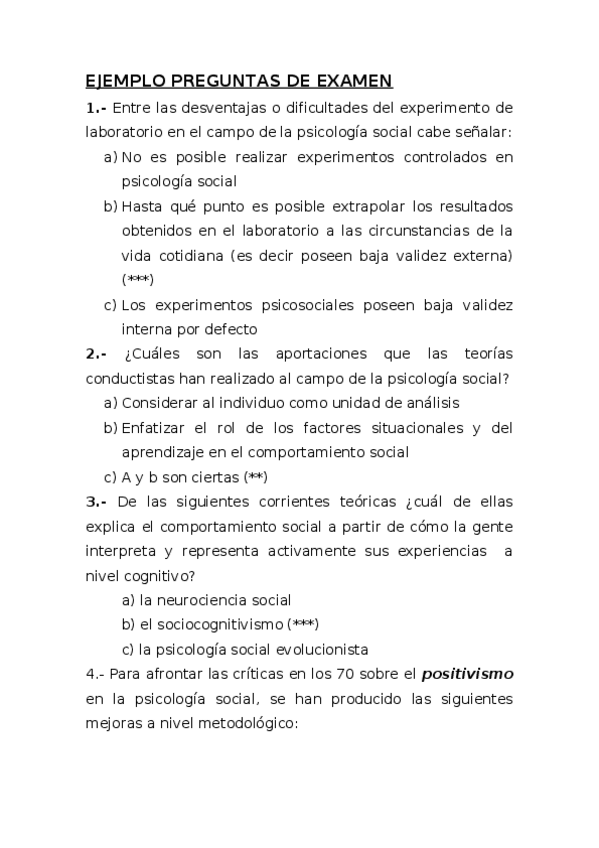 EJEMPLO PREGUNTAS DE EXAMEN

1.- Entre las desventajas o dificultades del experimento de laboratorio en el campo de la psicología social cabe señalar:

a) No es posible realizar experimentos controlados en psicología social

b) Hasta qué punto es posible extrapolar los resultados obtenidos en el laboratorio a las circunstancias de la vida cotidiana (es decir poseen baja validez externa) (***)

c) Los experimentos psicosociales poseen baja validez interna por defecto

2.- ¿Cuáles son las aportaciones que las teorías conductistas han realizado al campo de la psicología social?

a) Considerar al individuo como unidad de análisis

b) Enfatizar el rol de los factores situacionales y del aprendizaje en el comportamiento social

c) A y b son ciertas (**)

3.- De las siguientes corrientes teóricas ¿cuál de ellas explica el comportamiento social a partir de cómo la gente interpreta y representa activamente sus experiencias a nivel cognitivo?

a) la neurociencia social

b) el sociocognitivismo (***)

c) la psicología social evolucionista

4.- Para afrontar las críticas en los 70 sobre el positivismo en la psicología social, se han producido las siguientes mejoras a nivel metodológico: